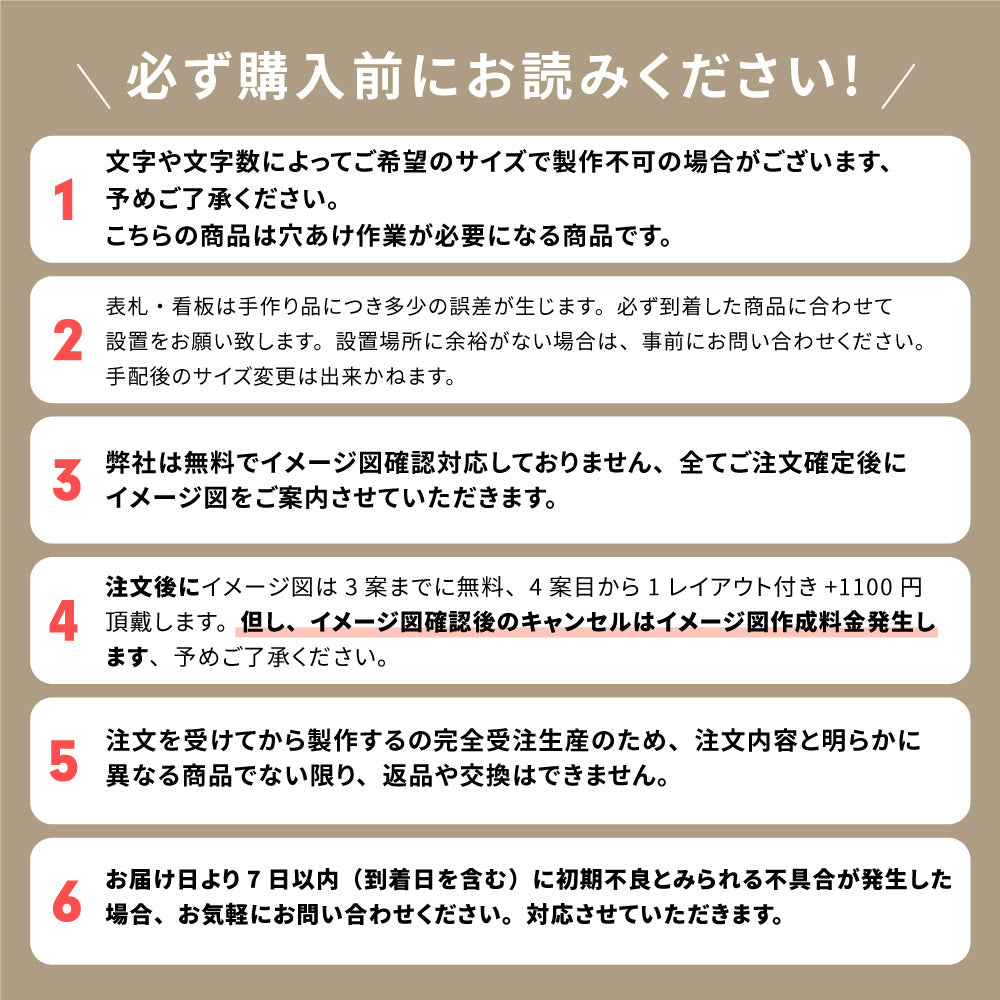 必ず購入前にお読みください!

1
文字や文字数によってご希望のサイズで製作不可の場合がございます、予めご了承ください。
こちらの商品は穴あけ作業が必要になる商品です。

2
表札・看板は手作り品につき多少の誤差が生じます。必ず到着した商品に合わせて設置をお願い致します。設置場所に余裕がない場合は、事前にお問い合わせください。手配後のサイズ変更は出来かねます。

3
弊社は無料でイメージ図確認対応しておりません、全てご注文確定後にイメージ図をご案内させていただきます。

4
注文後にイメージ図は 3 案までに無料、4 案目から 1 レイアウト付き +1100 円頂戴します。但し、イメージ図確認後のキャンセルはイメージ図作成料金発生します、予めご了承ください。

5
注文を受けてから製作するの完全受注生産のため、注文内容と明らかに異なる商品でない限り、返品や交換はできません。

6
お届け日より 7 日以内（到着日を含む）に初期不良とみられる不具合が発生した場合、お気軽にお問い合わせください。対応させていただきます。